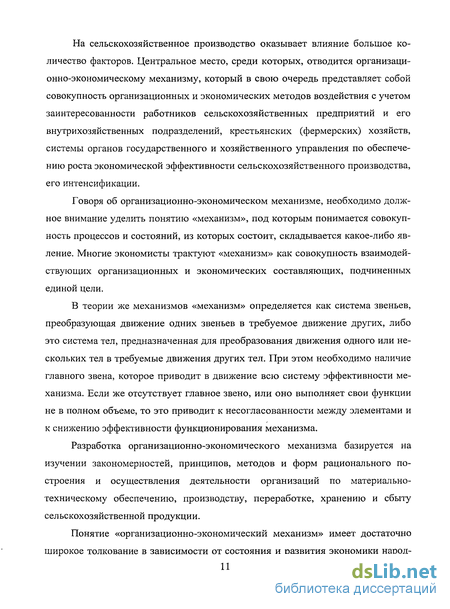 На сельскохозяйственное производство оказывает влияние большое количество факторов. Центральное место, среди которых, отводится организационно-экономическому механизму, который в свою очередь представляет собой совокупность организационных и экономических методов воздействия с учетом заинтересованности работников сельскохозяйственных предприятий и его внутрихозяйственных подразделений, крестьянских (фермерских) хозяйств, системы органов государственного и хозяйственного управления по обеспечению роста экономической эффективности сельскохозяйственного производства, его интенсификации.

Говоря об организационно-экономическом механизме, необходимо должное внимание уделить понятию «механизм», под которым понимается совокупность процессов и состояний, из которых состоит, складывается какое-либо явление. Многие экономисты трактуют «механизм» как совокупность взаимодействующих организационных и экономических составляющих, подчиненных единой цели.

В теории же механизмов «механизм» определяется как система звеньев, преобразующая движение одних звеньев в требуемое движение других, либо это система тел, предназначенная для преобразования движения одного или нескольких тел в требуемые движения других тел. При этом необходимо наличие главного звена, которое приводит в движение всю систему эффективности механизма. Если же отсутствует главное звено, или оно выполняет свои функции не в полном объеме, то это приводит к несогласованности между элементами и к снижению эффективности функционирования механизма.

Разработка организационно-экономического механизма базируется на изучении закономерностей, принципов, методов и форм рационального построения и осуществления деятельности организаций по материально-техническому обеспечению, производству, переработке, хранению и сбыту сельскохозяйственной продукции.

Понятие «организационно-экономический механизм» имеет достаточно широкое толкование в зависимости от состояния и развития экономики народ-

11

dsLib.net
библиотека диссертаций